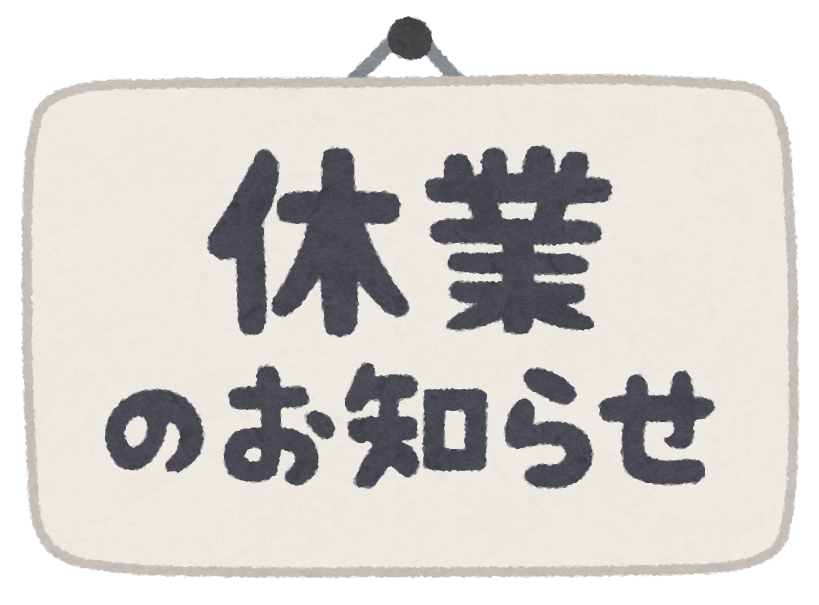 休業
のお知らせ